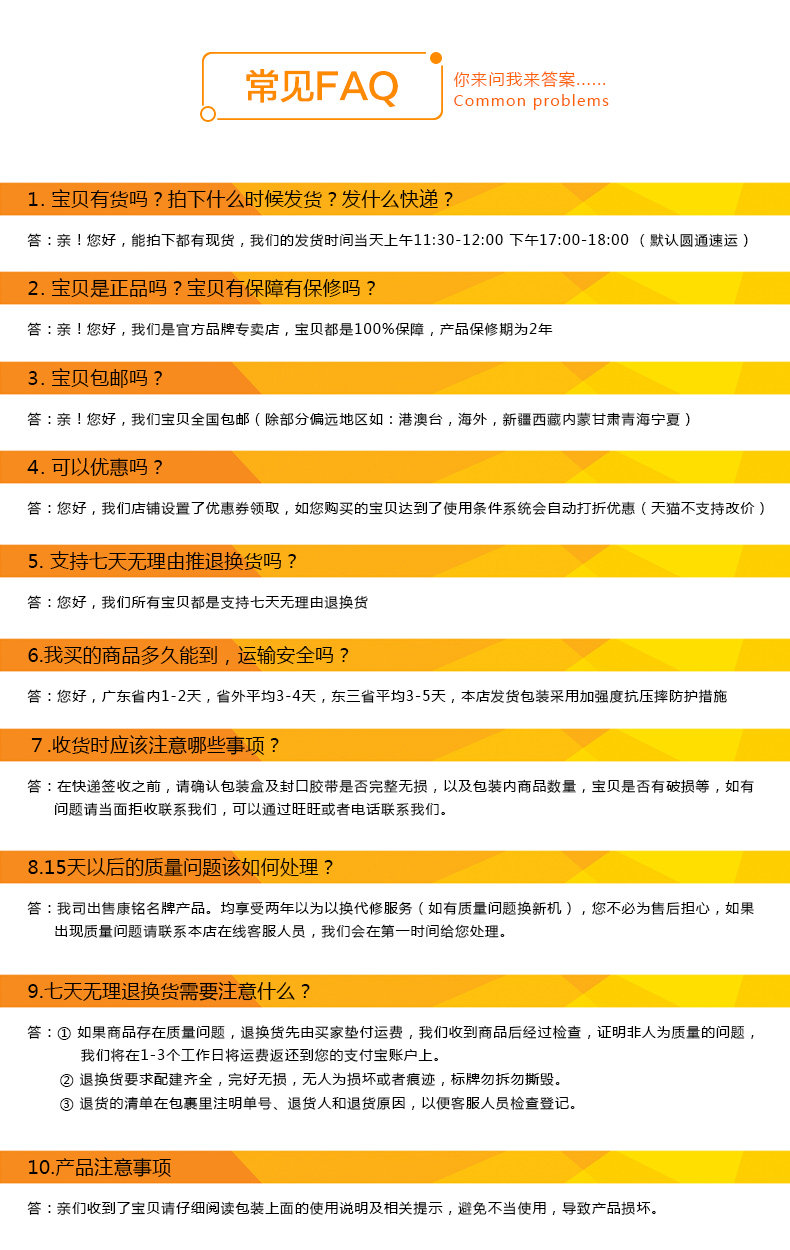 常见FAQ

你来问我来答案......
Common problems

1.宝贝有货吗？拍下什么时候发货？发什么快递？

答：亲！您好，能拍下都有现货，我们的发货时间当天上午11:30-12:00 下午17:00-18:00（默认圆通速运）

2.宝贝是正品吗？宝贝有保障有保修吗？

答：亲！您好，我们是官方品牌专卖店，宝贝都是100%保障，产品保修期为2年

3.宝贝包邮吗？

答：亲！您好，我们宝贝全国包邮（除部分偏远地区如：港澳台，海外，新疆西藏内蒙甘肃青海宁夏）

4.可以优惠吗？

答：您好，我们店铺设置了优惠券领取，如您购买的宝贝达到了使用条件系统会自动打折优惠（天猫不支持改价）

5.支持七天无理由推退换货吗？

答：您好，我们所有宝贝都是支持七天无理由退换货

6.我买的商品多久能到，运输安全吗？

答：您好，广东省内1-2天，省外平均3-4天，东三省平均3-5天，本店发货包装采用加强度抗压摔防护措施

7.收货时应该注意哪些事项？

答：在快递签收之前，请确认包装盒及封口胶带是否完整无损，以及包装内商品数量，宝贝是否有破损等，如有问题请当面拒收联系我们，可以通过旺旺或者电话联系我们。

8.15天以后的质量问题该如何处理？

答：我司出售康铭名牌产品。均享受两年以为以换代修服务（如有质量问题换新机），您不必为售后担心，如果出现质量问题请联系本店在线客服人员，我们会在第一时间给您处理。

9.七天无理退换货需要注意什么？

答：① 如果商品存在质量问题，退换货先由买家垫付运费，我们收到商品后经过检查，证明非人为质量的问题，我们将在1-3个工作日将运费返还到您的支付宝账户上。
② 退换货要求配建齐全，完好无损，无人为损坏或者痕迹，标牌勿拆勿撕毁。
③ 退货的清单在包裹里注明单号、退货人和退货原因，以便客服人员检查登记。

10.产品注意事项

答：亲们收到了宝贝请仔细阅读包装上面的使用说明及相关提示，避免不当使用，导致产品损坏。